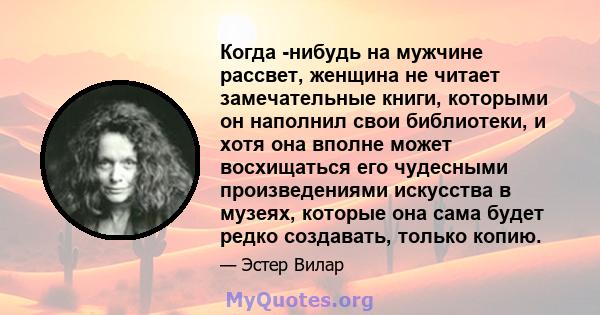 Когда -нибудь на мужчине рассвет, женщина не читает замечательные книги, которыми он наполнил свои библиотеки, и хотя она вполне может восхищаться его чудесными произведениями искусства в музеях, которые она сама будет редко создавать, только копию.

— Эстер Вилар

MyQuotes.org